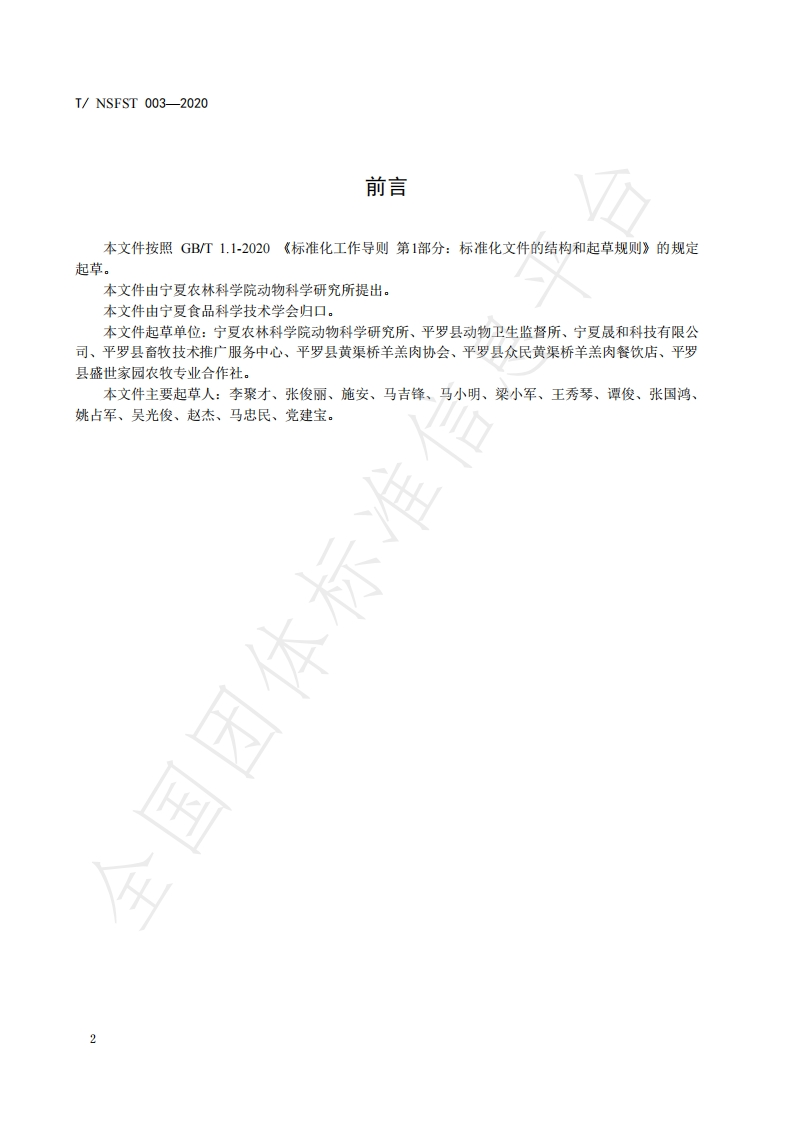 T/ NSFST 003—2020

前言

本文件按照 GB/T 1.1-2020 《标准化工作导则 第1部分：标准化文件的结构和起草规则》的规定起草。

本文件由宁夏农林科学院动物科学研究所提出。

本文件由宁夏食品科学技术学会归口。

本文件起草单位：宁夏农林科学院动物科学研究所、平罗县动物卫生监督所、宁夏晟和科技有限公司、平罗县畜牧技术推广服务中心、平罗县黄渠桥羊羔肉协会、平罗县众民黄渠桥羊羔肉餐饮店、平罗县盛世家园农牧专业合作社。

本文件主要起草人：李聚才、张俊丽、施安、马吉锋、马小明、梁小军、王秀琴、谭俊、张国鸿、姚占军、吴光俊、赵杰、马忠民、党建宝。

全国团体标准信息平台

2